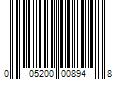 0 05200 00894 8